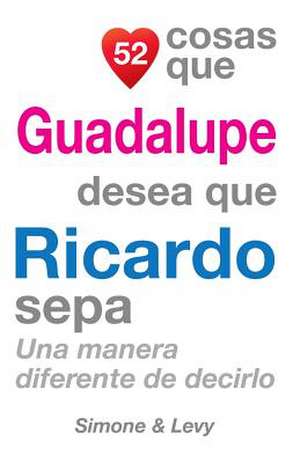 52 cosas que
Guadalupe
desea que
Ricardo
sepa
Una manera diferente de decirlo

Simone & Levy